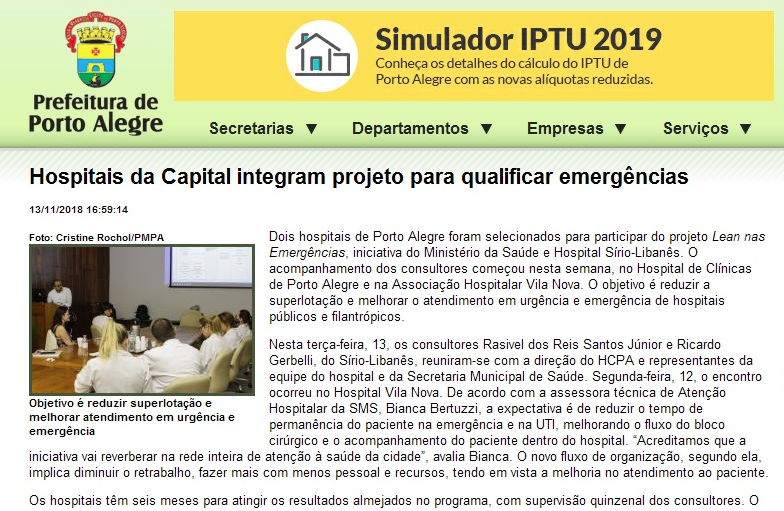 Prefeitura de Porto Alegre

Simulador IPTU 2019
Conheça os detalhes do cálculo do IPTU de Porto Alegre com as novas alíquotas reduzidas.

Secretarias ▼ Departamentos ▼ Empresas ▼ Serviços ▼

Hospitais da Capital integram projeto para qualificar emergências

13/11/2018 16:59:14

Foto: Cristine Rochol/PMPA

Objetivo é reduzir superlotação e melhorar atendimento em urgência e emergência

Dois hospitais de Porto Alegre foram selecionados para participar do projeto Lean nas Emergências, iniciativa do Ministério da Saúde e Hospital Sírio-Libanês. O acompanhamento dos consultores começou nesta semana, no Hospital de Clínicas de Porto Alegre e na Associação Hospitalar Vila Nova. O objetivo é reduzir a superlotação e melhorar o atendimento em urgência e emergência de hospitais públicos e filantrópicos.

Nesta terça-feira, 13, os consultores Rasivel dos Reis Santos Júnior e Ricardo Gerbelli, do Sírio-Libanês, reuniram-se com a direção do HCPA e representantes da equipe do hospital e da Secretaria Municipal de Saúde. Segunda-feira, 12, o encontro ocorreu no Hospital Vila Nova. De acordo com a assessora técnica de Atenção Hospitalar da SMS, Bianca Bertuzzi, a expectativa é de reduzir o tempo de permanência do paciente na emergência e na UTI, melhorando o fluxo do bloco cirúrgico e o acompanhamento do paciente dentro do hospital. “Acreditamos que a iniciativa vai reverberar na rede inteira de atenção à saúde da cidade”, avalia Bianca. O novo fluxo de organização, segundo ela, implica diminuir o retrabalho, fazer mais com menos pessoal e recursos, tendo em vista a melhoria no atendimento ao paciente.

Os hospitais têm seis meses para atingir os resultados almejados no programa, com supervisão quinzenal dos consultores. O